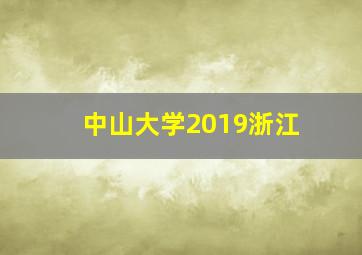 中山大学2019浙江